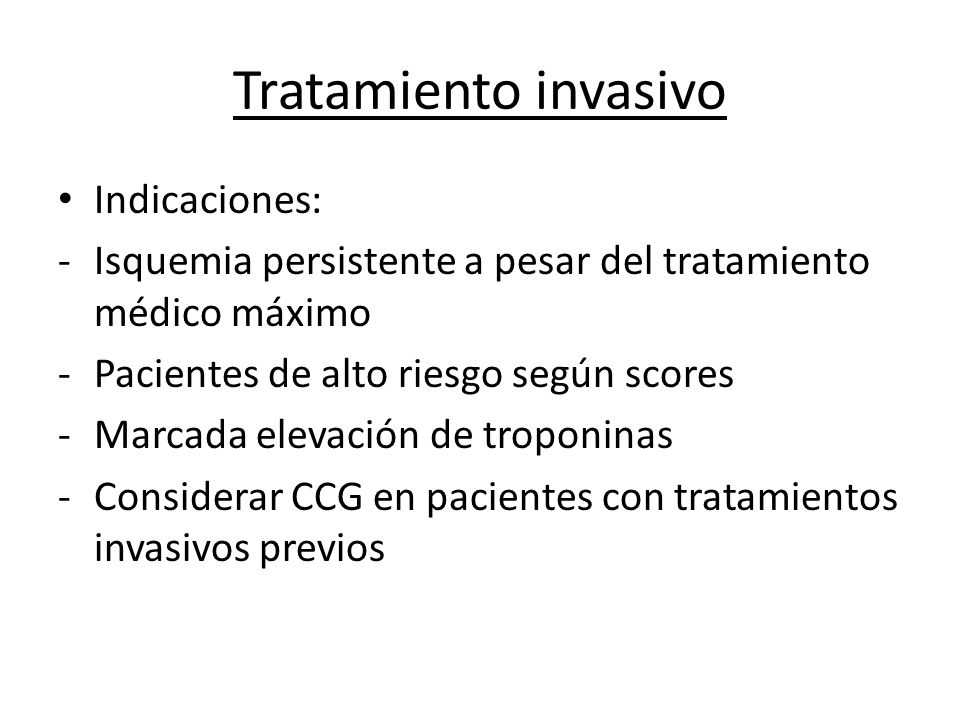 Tratamiento invasivo

• Indicaciones:
- Isquemia persistente a pesar del tratamiento médico máximo
- Pacientes de alto riesgo según scores
- Marcada elevación de troponinas
- Considerar CCG en pacientes con tratamientos invasivos previos